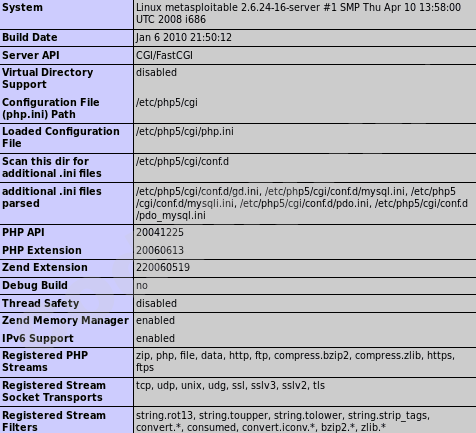 | System | Linux metasploitable 2.6.24-16-server #1 SMP Thu Apr 10 13:58:00 UTC 2008 i686 |
|---|---|
| Build Date | Jan 6 2010 21:50:12 |
| Server API | CGI/FastCGI |
| Virtual Directory Support | disabled |
| Configuration File (php.ini) Path | /etc/php5/cgi |
| Loaded Configuration File | /etc/php5/cgi/php.ini |
| Scan this dir for additional .ini files | /etc/php5/cgi/conf.d |
| additional .ini files parsed | /etc/php5/cgi/conf.d/gd.ini, /etc/php5/cgi/conf.d/mysql.ini, /etc/php5/cgi/conf.d/mysqli.ini, /etc/php5/cgi/conf.d/pdo.ini, /etc/php5/cgi/conf.d/pdo_mysql.ini |
| PHP API | 20041225 |
| PHP Extension | 20060613 |
| Zend Extension | 220060519 |
| Debug Build | no |
| Thread Safety | disabled |
| Zend Memory Manager | enabled |
| IPv6 Support | enabled |
| Registered PHP Streams | zip, php, file, data, http, ftp, compress.bzip2, compress.zlib, https, ftps |
| Registered Stream Socket Transports | tcp, udp, unix, udg, ssl, sslv3, sslv2, tls |
| Registered Stream Filters | string.rot13, string.toupper, string.tolower, string.strip_tags, convert.*, consumed, convert.iconv.*, bzip2.*, zlib.* |